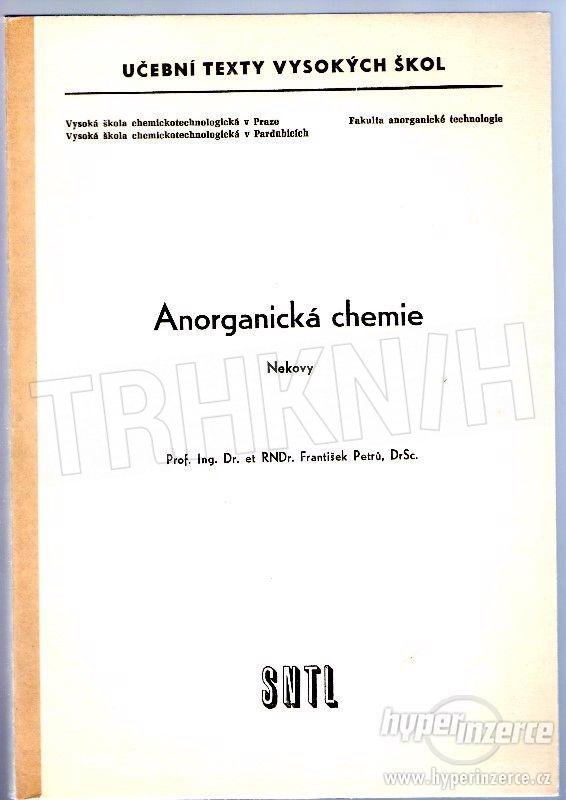 UČEBNÍ TEXTY VYSOKÝCH ŠKOL

Vysoká škola chemickotechnologická v Praze
Vysoká škola chemickotechnologická v Pardubicích

Fakulta anorganické technologie

Anorganická chemie

Nekovy

TRHKNIH

Prof. Ing. Dr. et RNDr. František Petrů, DrSc.

SNTL

hyperinzerce

www.hyperinzerce.cz